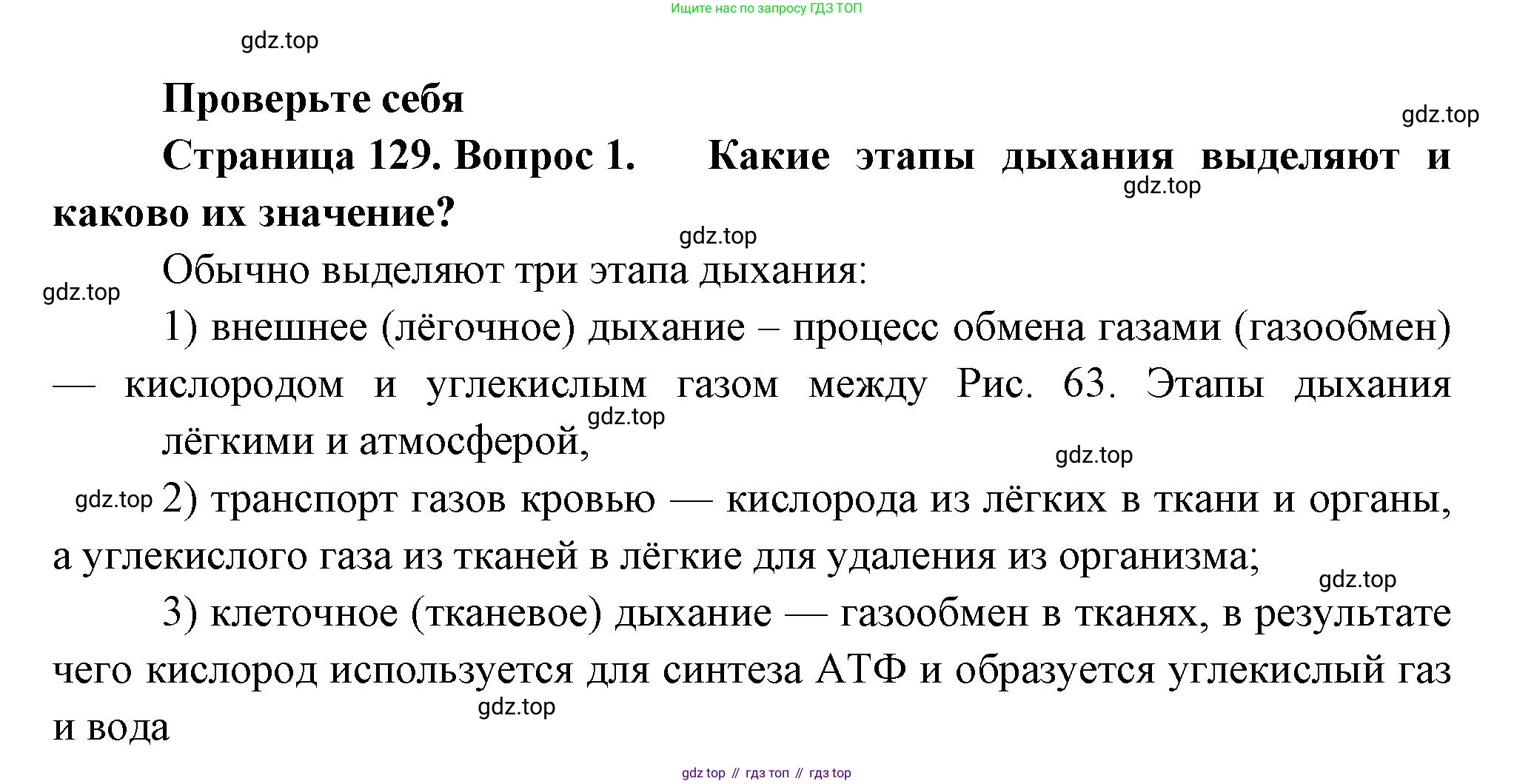 Ищите нас по запросу ГДЗ ТОП

gdz.top

Проверьте себя

gdz.top

Страница 129. Вопрос 1. Какие этапы дыхания выделяют и каково их значение?

gdz.top

gdz.top

Обычно выделяют три этапа дыхания:

gdz.top

1) внешнее (лёгочное) дыхание – процесс обмена газами (газообмен) — кислородом и углекислым газом между Рис. 63. Этапы дыхания лёгкими и атмосферой,

gdz.top

gdz.top

gdz.top

2) транспорт газов кровью — кислорода из лёгких в ткани и органы, а углекислого газа из тканей в лёгкие для удаления из организма;

gdz.top

3) клеточное (тканевое) дыхание — газообмен в тканях, в результате чего кислород используется для синтеза АТФ и образуется углекислый газ и вода

gdz.top

gdz top // гдз топ // гдз top